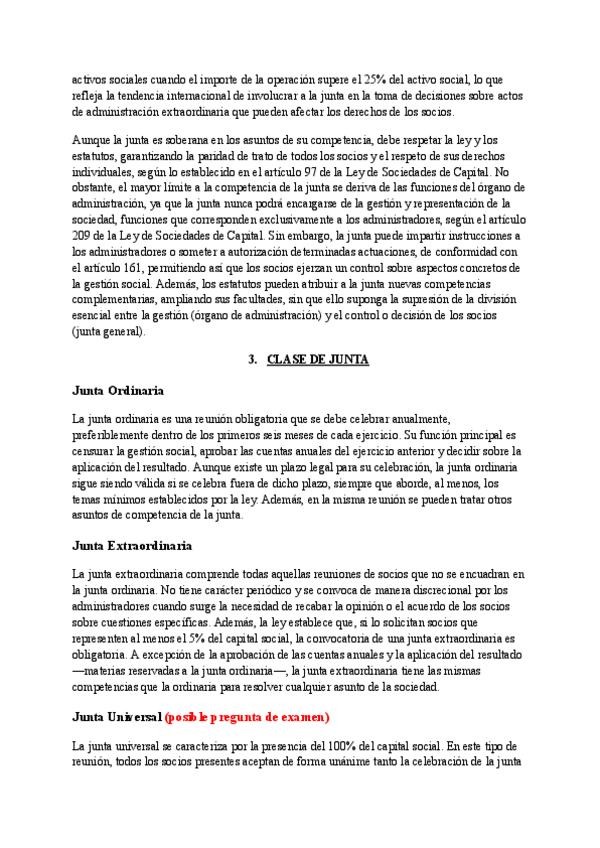 activos sociales cuando el importe de la operación supere el 25% del activo social, lo que refleja la tendencia internacional de involucrar a la junta en la toma de decisiones sobre actos de administración extraordinaria que pueden afectar los derechos de los socios.

Aunque la junta es soberana en los asuntos de su competencia, debe respetar la ley y los estatutos, garantizando la paridad de trato de todos los socios y el respeto de sus derechos individuales, según lo establecido en el artículo 97 de la Ley de Sociedades de Capital. No obstante, el mayor límite a la competencia de la junta se deriva de las funciones del órgano de administración, ya que la junta nunca podrá encargarse de la gestión y representación de la sociedad, funciones que corresponden exclusivamente a los administradores, según el artículo 209 de la Ley de Sociedades de Capital. Sin embargo, la junta puede impartir instrucciones a los administradores o someter a autorización determinadas actuaciones, de conformidad con el artículo 161, permitiendo así que los socios ejerzan un control sobre aspectos concretos de la gestión social. Además, los estatutos pueden atribuir a la junta nuevas competencias complementarias, ampliando sus facultades, sin que ello suponga la supresión de la división esencial entre la gestión (órgano de administración) y el control o decisión de los socios (junta general).

3. CLASE DE JUNTA

Junta Ordinaria

La junta ordinaria es una reunión obligatoria que se debe celebrar anualmente, preferiblemente dentro de los primeros seis meses de cada ejercicio. Su función principal es censurar la gestión social, aprobar las cuentas anuales del ejercicio anterior y decidir sobre la aplicación del resultado. Aunque existe un plazo legal para su celebración, la junta ordinaria sigue siendo válida si se celebra fuera de dicho plazo, siempre que aborde, al menos, los temas mínimos establecidos por la ley. Además, en la misma reunión se pueden tratar otros asuntos de competencia de la junta.

Junta Extraordinaria

La junta extraordinaria comprende todas aquellas reuniones de socios que no se encuadran en la junta ordinaria. No tiene carácter periódico y se convoca de manera discrecional por los administradores cuando surge la necesidad de recabar la opinión o el acuerdo de los socios sobre cuestiones específicas. Además, la ley establece que, si lo solicitan socios que representen al menos el 5% del capital social, la convocatoria de una junta extraordinaria es obligatoria. A excepción de la aprobación de las cuentas anuales y la aplicación del resultado —materias reservadas a la junta ordinaria—, la junta extraordinaria tiene las mismas competencias que la ordinaria para resolver cualquier asunto de la sociedad.

Junta Universal (posible pregunta de examen)

La junta universal se caracteriza por la presencia del 100% del capital social. En este tipo de reunión, todos los socios presentes aceptan de forma unánime tanto la celebración de la junta